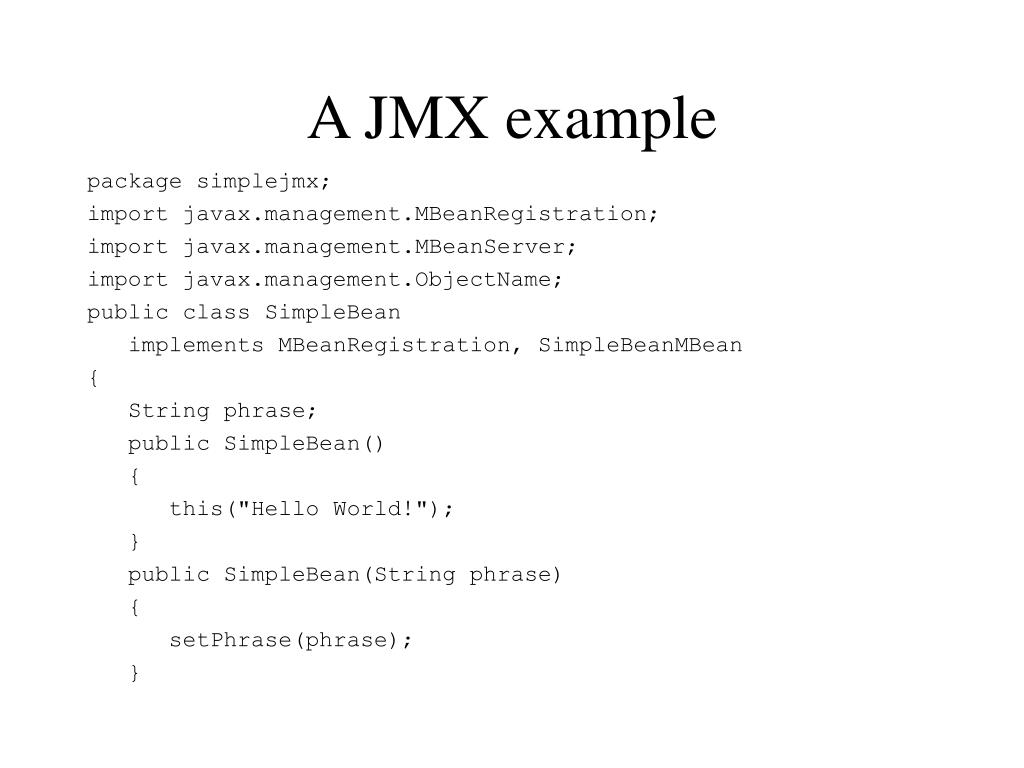 A JMX example

package simplejmx;
import javax.management.MBeanRegistration;
import javax.management.MBeanServer;
import javax.management.ObjectName;
public class SimpleBean
   implements MBeanRegistration, SimpleBeanMBean
{
   String phrase;
   public SimpleBean()
   {
      this("Hello World!");
   }
   public SimpleBean(String phrase)
   {
      setPhrase(phrase);
   }